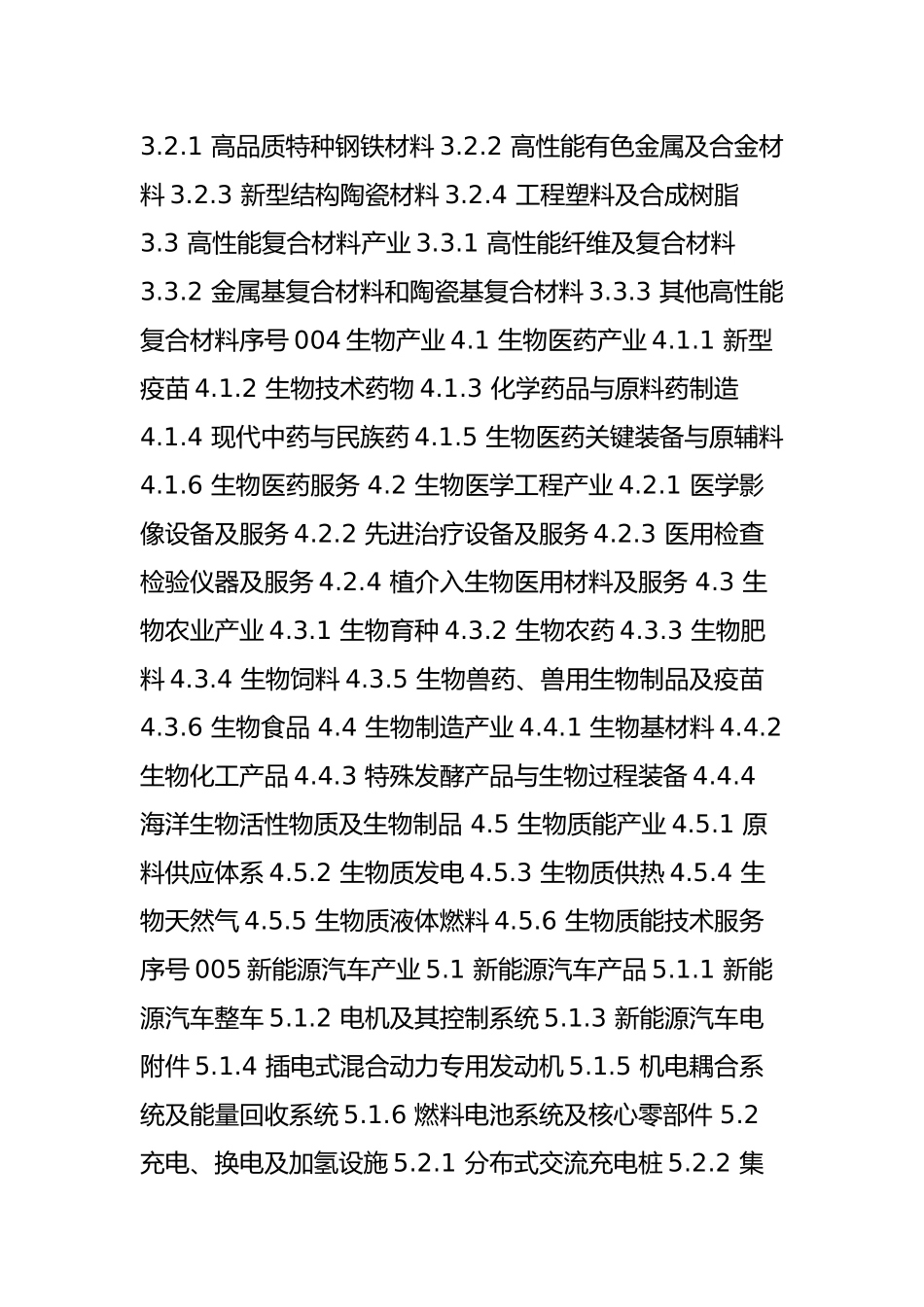 3.2.1 高品质特种钢铁材料 3.2.2 高性能有色金属及合金材料 3.2.3 新型结构陶瓷材料 3.2.4 工程塑料及合成树脂 3.3 高性能复合材料产业 3.3.1 高性能纤维及复合材料 3.3.2 金属基复合材料和陶瓷基复合材料 3.3.3 其他高性能复合材料序号 004 生物产业 4.1 生物医药产业 4.1.1 新型疫苗 4.1.2 生物技术药物 4.1.3 化学药品与原料药制造 4.1.4 现代中药与民族药 4.1.5 生物医药关键装备与原辅料 4.1.6 生物医药服务 4.2 生物医学工程产业 4.2.1 医学影像设备及服务 4.2.2 先进治疗设备及服务 4.2.3 医用检查检验仪器及服务 4.2.4 植介入生物医用材料及服务 4.3 生物农业产业 4.3.1 生物育种 4.3.2 生物农药 4.3.3 生物肥料 4.3.4 生物饲料 4.3.5 生物兽药、兽用生物制品及疫苗 4.3.6 生物食品 4.4 生物制造产业 4.4.1 生物基材料 4.4.2 生物化工产品 4.4.3 特殊发酵产品与生物过程装备 4.4.4 海洋生物活性物质及生物制品 4.5 生物质能产业 4.5.1 原料供应体系 4.5.2 生物质发电 4.5.3 生物质供热 4.5.4 生物天然气 4.5.5 生物质液体燃料 4.5.6 生物质能技术服务序号 005 新能源汽车产业 5.1 新能源汽车产品 5.1.1 新能源汽车整车 5.1.2 电机及其控制系统 5.1.3 新能源汽车电附件 5.1.4 插电式混合动力专用发动机 5.1.5 机电耦合系统及能量回收系统 5.1.6 燃料电池系统及核心零部件 5.2 充电、换电及加氢设施 5.2.1 分布式交流充电桩 5.2.2 集